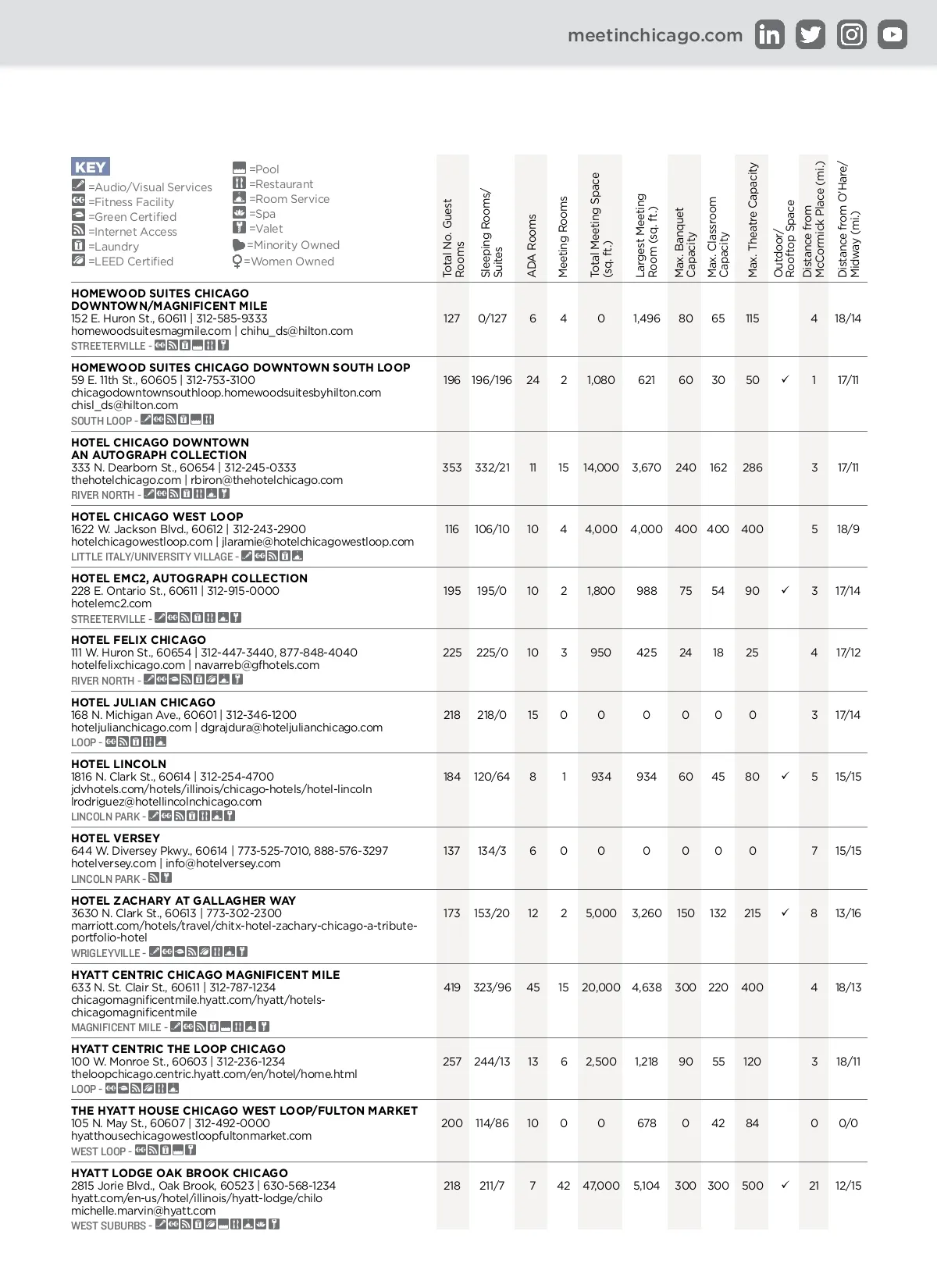 meetinchicago.com

KEY
=Audio/Visual Services
=Fitness Facility
=Green Certified
=Internet Access
=Laundry
=LEED Certified
=Pool
=Restaurant
=Room Service
=Spa
=Valet
=Minority Owned
=Women Owned

| | Total No. Guest Rooms | Sleeping Rooms/ Suites | ADA Rooms | Meeting Rooms | Total Meeting Space (sq. ft.) | Largest Meeting Room (sq. ft.) | Max. Banquet Capacity | Max. Classroom Capacity | Max. Theatre Capacity | Outdoor/ Rooftop Space | Distance from McCormick Place (mi.) | Distance from O'Hare/ Midway (mi.) |
|---|---|---|---|---|---|---|---|---|---|---|---|---|
| HOMEWOOD SUITES CHICAGO DOWNTOWN/MAGNIFICENT MILE 152 E. Huron St., 60611 \| 312-585-9333 homewoodsuitesmagmile.com \| chihu_ds@hilton.com STREETERVILLE - | 127 | 0/127 | 6 | 4 | 0 | 1,496 | 80 | 65 | 115 | | 4 | 18/14 |
| HOMEWOOD SUITES CHICAGO DOWNTOWN SOUTH LOOP 59 E. 11th St., 60605 \| 312-753-3100 chicagodowntownsouthloop.homewoodsuitesbyhilton.com chisl_ds@hilton.com SOUTH LOOP - | 196 | 196/196 | 24 | 2 | 1,080 | 621 | 60 | 30 | 50 | ✓ | 1 | 17/11 |
| HOTEL CHICAGO DOWNTOWN AN AUTOGRAPH COLLECTION 333 N. Dearborn St., 60654 \| 312-245-0333 thehotelchicago.com \| rbiron@thehotelchicago.com RIVER NORTH - | 353 | 332/21 | 11 | 15 | 14,000 | 3,670 | 240 | 162 | 286 | | 3 | 17/11 |
| HOTEL CHICAGO WEST LOOP 1622 W. Jackson Blvd., 60612 \| 312-243-2900 hotelchicagowestloop.com \| jlaramie@hotelchicagowestloop.com LITTLE ITALY/UNIVERSITY VILLAGE - | 116 | 106/10 | 10 | 4 | 4,000 | 4,000 | 400 | 400 | 400 | | 5 | 18/9 |
| HOTEL EMC2, AUTOGRAPH COLLECTION 228 E. Ontario St., 60611 \| 312-915-0000 hotelemc2.com STREETERVILLE - | 195 | 195/0 | 10 | 2 | 1,800 | 988 | 75 | 54 | 90 | ✓ | 3 | 17/14 |
| HOTEL FELIX CHICAGO 111 W. Huron St., 60654 \| 312-447-3440, 877-848-4040 hotelfelixchicago.com \| navarreb@gfhotels.com RIVER NORTH - | 225 | 225/0 | 10 | 3 | 950 | 425 | 24 | 18 | 25 | | 4 | 17/12 |
| HOTEL JULIAN CHICAGO 168 N. Michigan Ave., 60601 \| 312-346-1200 hoteljulianchicago.com \| dgrajdura@hoteljulianchicago.com LOOP - | 218 | 218/0 | 15 | 0 | 0 | 0 | 0 | 0 | 0 | | 3 | 17/14 |
| HOTEL LINCOLN 1816 N. Clark St., 60614 \| 312-254-4700 jdvhotels.com/hotels/illinois/chicago-hotels/hotel-lincoln lrodriguez@hotellincolnchicago.com LINCOLN PARK - | 184 | 120/64 | 8 | 1 | 934 | 934 | 60 | 45 | 80 | ✓ | 5 | 15/15 |
| HOTEL VERSEY 644 W. Diversey Pkwy., 60614 \| 773-525-7010, 888-576-3297 hotelversey.com \| info@hotelversey.com LINCOLN PARK - | 137 | 134/3 | 6 | 0 | 0 | 0 | 0 | 0 | 0 | | 7 | 15/15 |
| HOTEL ZACHARY AT GALLAGHER WAY 3630 N. Clark St., 60613 \| 773-302-2300 marriott.com/hotels/travel/chitx-hotel-zachary-chicago-a-tribute-portfolio-hotel WRIGLEYVILLE - | 173 | 153/20 | 12 | 2 | 5,000 | 3,260 | 150 | 132 | 215 | ✓ | 8 | 13/16 |
| HYATT CENTRIC CHICAGO MAGNIFICENT MILE 633 N. St. Clair St., 60611 \| 312-787-1234 chicagomagnificentmile.hyatt.com/hyatt/hotels-chicagomagnificentmile MAGNIFICENT MILE - | 419 | 323/96 | 45 | 15 | 20,000 | 4,638 | 300 | 220 | 400 | | 4 | 18/13 |
| HYATT CENTRIC THE LOOP CHICAGO 100 W. Monroe St., 60603 \| 312-236-1234 theloopchicago.centric.hyatt.com/en/hotel/home.html LOOP - | 257 | 244/13 | 13 | 6 | 2,500 | 1,218 | 90 | 55 | 120 | | 3 | 18/11 |
| THE HYATT HOUSE CHICAGO WEST LOOP/FULTON MARKET 105 N. May St., 60607 \| 312-492-0000 hyatthousechicagowestloopfultonmarket.com WEST LOOP - | 200 | 114/86 | 10 | 0 | 0 | 678 | 0 | 42 | 84 | | 0 | 0/0 |
| HYATT LODGE OAK BROOK CHICAGO 2815 Jorie Blvd., Oak Brook, 60523 \| 630-568-1234 hyatt.com/en-us/hotel/illinois/hyatt-lodge/chilo michelle.marvin@hyatt.com WEST SUBURBS - | 218 | 211/7 | 7 | 42 | 47,000 | 5,104 | 300 | 300 | 500 | ✓ | 21 | 12/15 |